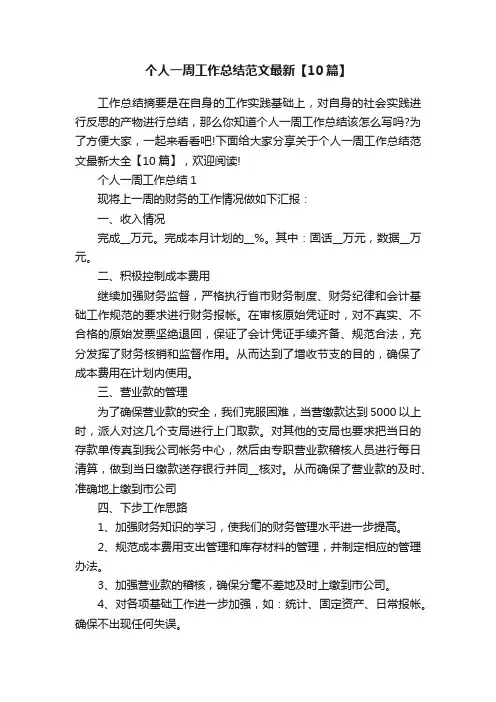 个人一周工作总结范文最新【10篇】

工作总结摘要是在自身的工作实践基础上，对自身的社会实践进行反思的产物进行总结，那么你知道个人一周工作总结该怎么写吗?为了方便大家，一起来看看吧!下面给大家分享关于个人一周工作总结范文最新大全【10篇】，欢迎阅读!

个人一周工作总结1

现将上一周的财务的工作情况做如下汇报：

一、收入情况

完成__万元。完成本月计划的__%。其中：固话__万元，数据__万元。

二、积极控制成本费用

继续加强财务监督，严格执行省市财务制度、财务纪律和会计基础工作规范的要求进行财务报帐。在审核原始凭证时，对不真实、不合格的原始发票坚绝退回，保证了会计凭证手续齐备、规范合法，充分发挥了财务核销和监督作用。从而达到了增收节支的目的，确保了成本费用在计划内使用。

三、营业款的管理

为了确保营业款的安全，我们克服困难，当营缴款达到5000以上时，派人对这几个支局进行上门取款。对其他的支局也要求把当日的存款单传真到我公司帐务中心，然后由专职营业款稽核人员进行每日清算，做到当日缴款送存银行并同__核对。从而确保了营业款的及时、准确地上缴到市公司

四、下步工作思路

1、加强财务知识的学习，使我们的财务管理水平进一步提高。

2、规范成本费用支出管理和库存材料的管理，并制定相应的管理办法。

3、加强营业款的稽核，确保分毫不差地及时上缴到市公司。

4、对各项基础工作进一步加强，如：统计、固定资产、日常报帐。确保不出现任何失误。